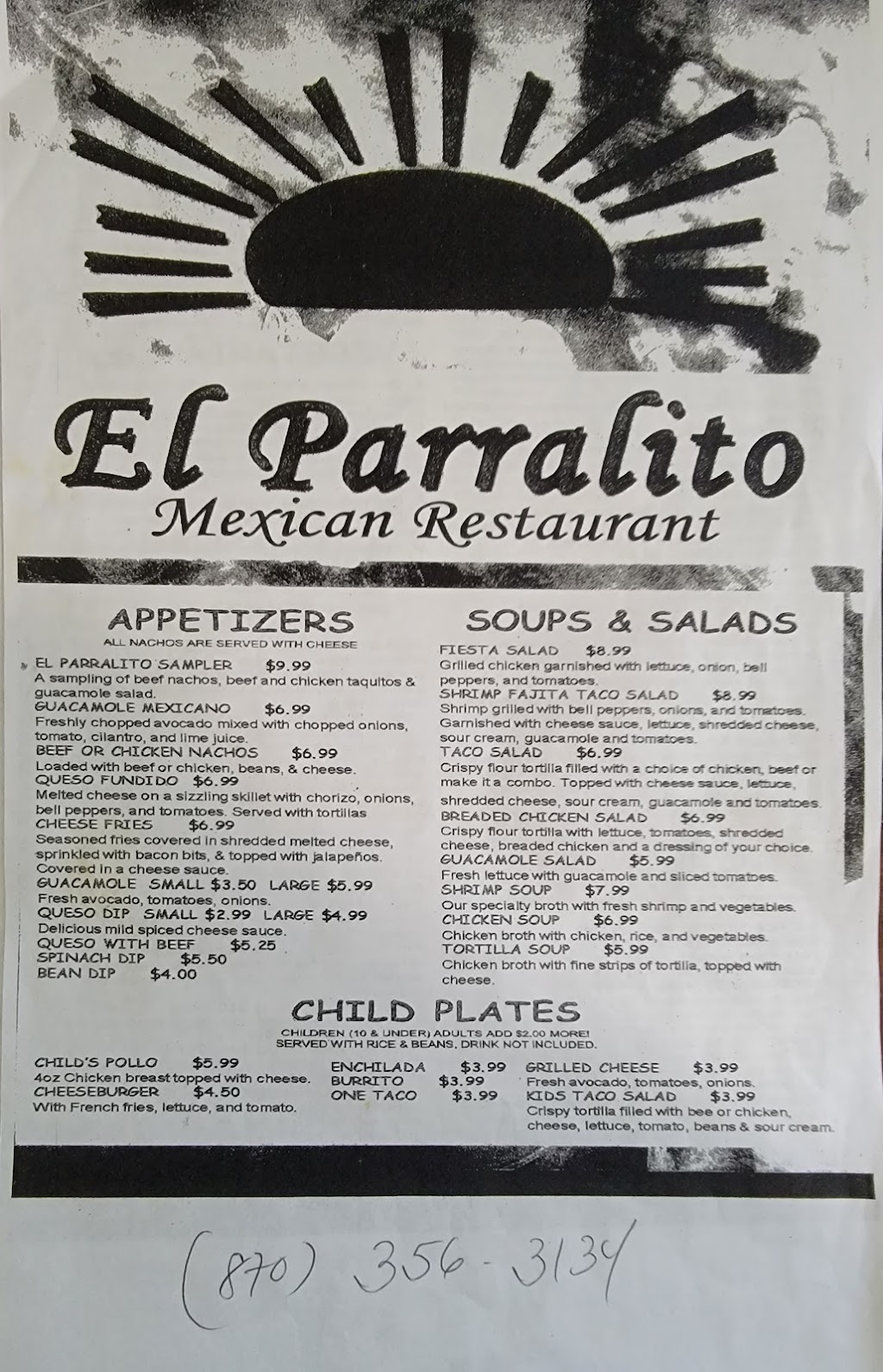 El Parralito
Mexican Restaurant

APPETIZERS
ALL NACHOS ARE SERVED WITH CHEESE

EL PARRALITO SAMPLER $9.99
A sampling of beef nachos, beef and chicken taquitos & guacamole salad.
GUACAMOLE MEXICANO $6.99
Freshly chopped avocado mixed with chopped onions, tomato, cilantro, and lime juice.
BEEF OR CHICKEN NACHOS $6.99
Loaded with beef or chicken, beans, & cheese.
QUESO FUNDIDO $6.99
Melted cheese on a sizzling skillet with chorizo, onions, bell peppers, and tomatoes. Served with tortillas
CHEESE FRIES $6.99
Seasoned fries covered in shredded melted cheese, sprinkled with bacon bits, & topped with jalapeños. Covered in a cheese sauce.
GUACAMOLE SMALL $3.50 LARGE $5.99
Fresh avocado, tomatoes, onions.
QUESO DIP SMALL $2.99 LARGE $4.99
Delicious mild spiced cheese sauce.
QUESO WITH BEEF $5.25
SPINACH DIP $5.50
BEAN DIP $4.00

SOUPS & SALADS

FIESTA SALAD $8.99
Grilled chicken garnished with lettuce, onion, bell peppers, and tomatoes.
SHRIMP FAJITA TACO SALAD $8.99
Shrimp grilled with bell peppers, onions, and tomatoes. Garnished with cheese sauce, lettuce, shredded cheese, sour cream, guacamole and tomatoes.
TACO SALAD $6.99
Crispy flour tortilla filled with a choice of chicken, beef or make it a combo. Topped with cheese sauce, lettuce, shredded cheese, sour cream, guacamole and tomatoes.
BREADED CHICKEN SALAD $6.99
Crispy flour tortilla with lettuce, tomatoes, shredded cheese, breaded chicken and a dressing of your choice.
GUACAMOLE SALAD $5.99
Fresh lettuce with guacamole and sliced tomatoes.
SHRIMP SOUP $7.99
Our specialty broth with fresh shrimp and vegetables.
CHICKEN SOUP $6.99
Chicken broth with chicken, rice, and vegetables.
TORTILLA SOUP $5.99
Chicken broth with fine strips of tortilla, topped with cheese.

CHILD PLATES
CHILDREN (10 & UNDER) ADULTS ADD $2.00 MORE!
SERVED WITH RICE & BEANS, DRINK NOT INCLUDED.

CHILD'S POLLO $5.99
4oz Chicken breast topped with cheese.
CHEESEBURGER $4.50
With French fries, lettuce, and tomato.

ENCHILADA $3.99
BURRITO $3.99
ONE TACO $3.99

GRILLED CHEESE $3.99
Fresh avocado, tomatoes, onions.
KIDS TACO SALAD $3.99
Crispy tortilla filled with bee or chicken, cheese, lettuce, tomato, beans & sour cream.

(870) 356-3134